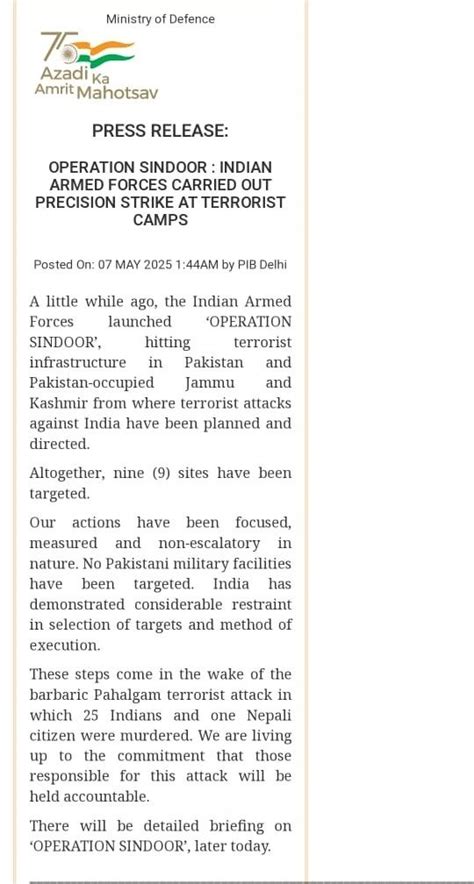 Ministry of Defence

75 Azadi Ka Amrit Mahotsav

PRESS RELEASE:

OPERATION SINDOOR : INDIAN ARMED FORCES CARRIED OUT PRECISION STRIKE AT TERRORIST CAMPS

Posted On: 07 MAY 2025 1:44AM by PIB Delhi

A little while ago, the Indian Armed Forces launched 'OPERATION SINDOOR', hitting terrorist infrastructure in Pakistan and Pakistan-occupied Jammu and Kashmir from where terrorist attacks against India have been planned and directed.

Altogether, nine (9) sites have been targeted.

Our actions have been focused, measured and non-escalatory in nature. No Pakistani military facilities have been targeted. India has demonstrated considerable restraint in selection of targets and method of execution.

These steps come in the wake of the barbaric Pahalgam terrorist attack in which 25 Indians and one Nepali citizen were murdered. We are living up to the commitment that those responsible for this attack will be held accountable.

There will be detailed briefing on 'OPERATION SINDOOR', later today.